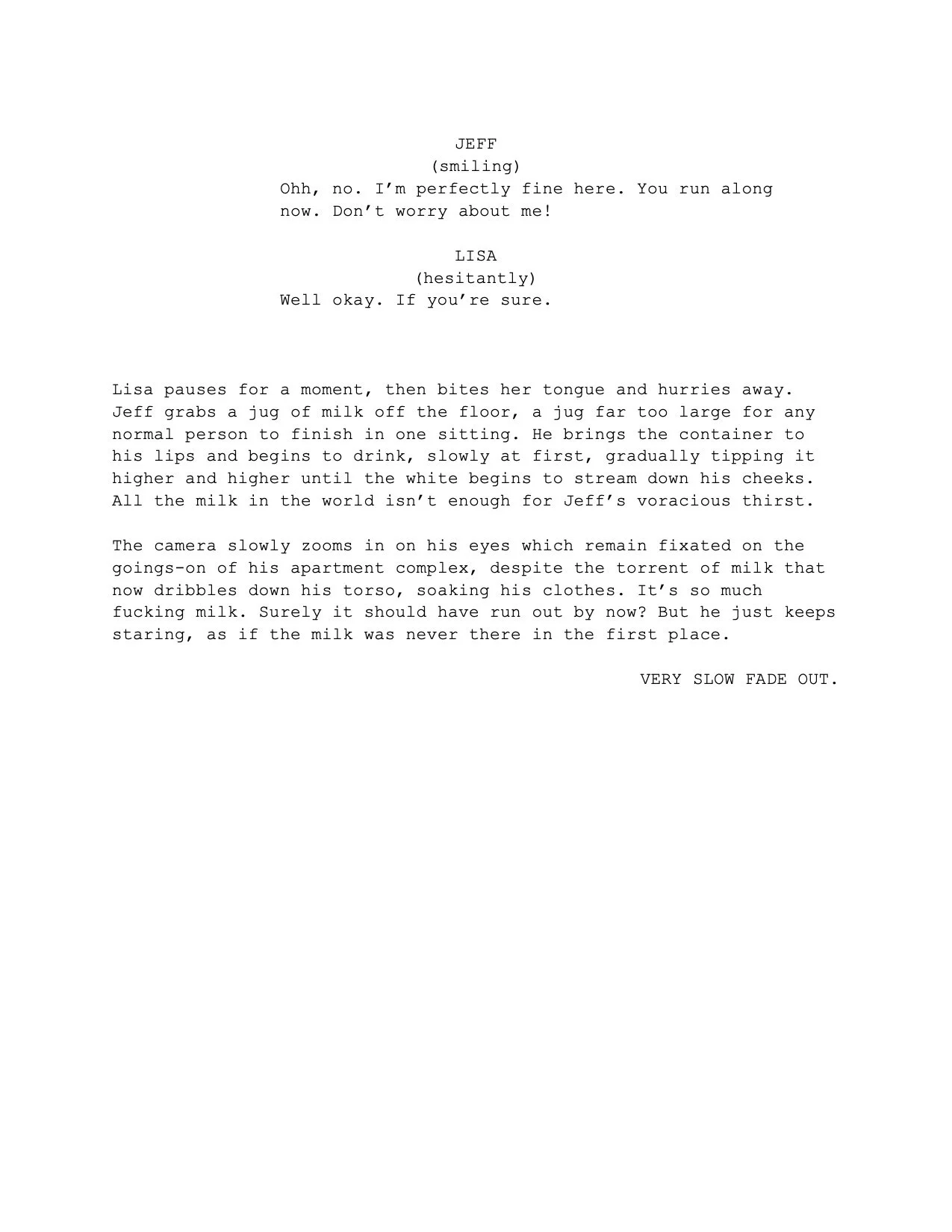 JEFF
(smiling)
Ohh, no. I'm perfectly fine here. You run along now. Don't worry about me!

LISA
(hesitantly)
Well okay. If you're sure.

Lisa pauses for a moment, then bites her tongue and hurries away. Jeff grabs a jug of milk off the floor, a jug far too large for any normal person to finish in one sitting. He brings the container to his lips and begins to drink, slowly at first, gradually tipping it higher and higher until the white begins to stream down his cheeks. All the milk in the world isn't enough for Jeff's voracious thirst.

The camera slowly zooms in on his eyes which remain fixated on the goings-on of his apartment complex, despite the torrent of milk that now dribbles down his torso, soaking his clothes. It's so much fucking milk. Surely it should have run out by now? But he just keeps staring, as if the milk was never there in the first place.

VERY SLOW FADE OUT.